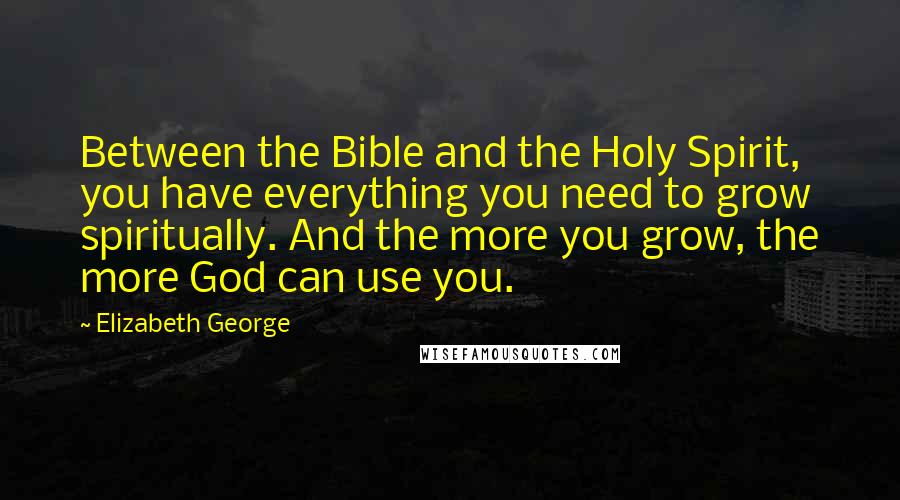 Between the Bible and the Holy Spirit, you have everything you need to grow spiritually. And the more you grow, the more God can use you.

~ Elizabeth George

WISEFAMOUSQUOTES.COM